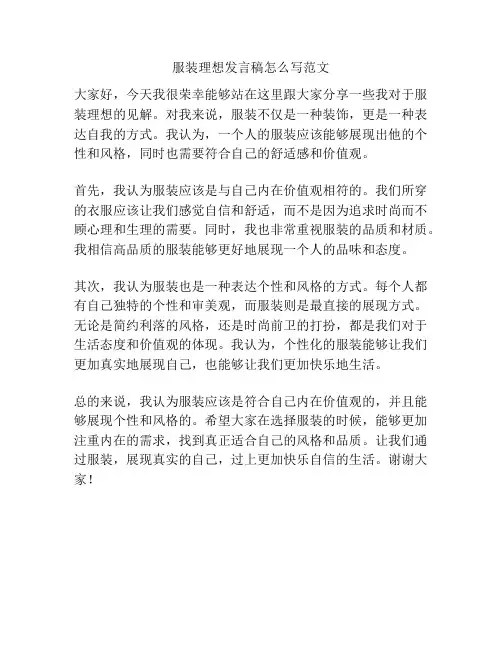 服装理想发言稿怎么写范文

大家好，今天我很荣幸能够站在这里跟大家分享一些我对于服装理想的见解。对我来说，服装不仅是一种装饰，更是一种表达自我的方式。我认为，一个人的服装应该能够展现出他的个性和风格，同时也需要符合自己的舒适感和价值观。

首先，我认为服装应该是与自己内在价值观相符的。我们所穿的衣服应该让我们感觉自信和舒适，而不是因为追求时尚而不顾心理和生理的需要。同时，我也非常重视服装的品质和材质。我相信高品质的服装能够更好地展现一个人的品味和态度。

其次，我认为服装也是一种表达个性和风格的方式。每个人都有自己独特的个性和审美观，而服装则是最直接的展现方式。无论是简约利落的风格，还是时尚前卫的打扮，都是我们对于生活态度和价值观的体现。我认为，个性化的服装能够让我们更加真实地展现自己，也能够让我们更加快乐地生活。

总的来说，我认为服装应该是符合自己内在价值观的，并且能够展现个性和风格的。希望大家在选择服装的时候，能够更加注重内在的需求，找到真正适合自己的风格和品质。让我们通过服装，展现真实的自己，过上更加快乐自信的生活。谢谢大家！